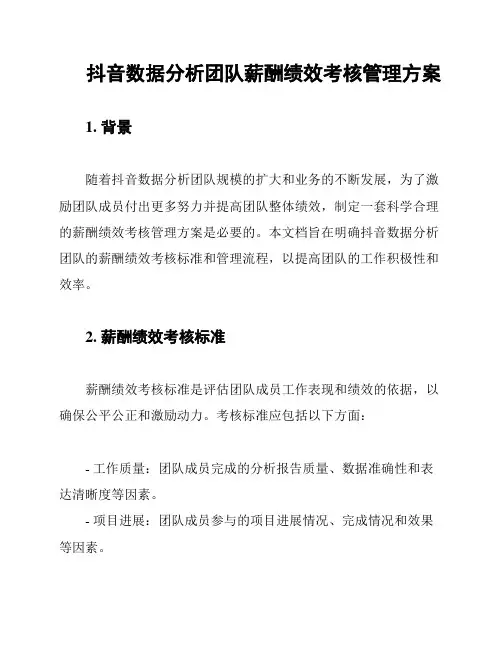 抖音数据分析团队薪酬绩效考核管理方案

1. 背景

随着抖音数据分析团队规模的扩大和业务的不断发展，为了激励团队成员付出更多努力并提高团队整体绩效，制定一套科学合理的薪酬绩效考核管理方案是必要的。本文档旨在明确抖音数据分析团队的薪酬绩效考核标准和管理流程，以提高团队的工作积极性和效率。

2. 薪酬绩效考核标准

薪酬绩效考核标准是评估团队成员工作表现和绩效的依据，以确保公平公正和激励动力。考核标准应包括以下方面：

- 工作质量：团队成员完成的分析报告质量、数据准确性和表达清晰度等因素。
- 项目进展：团队成员参与的项目进展情况、完成情况和效果等因素。